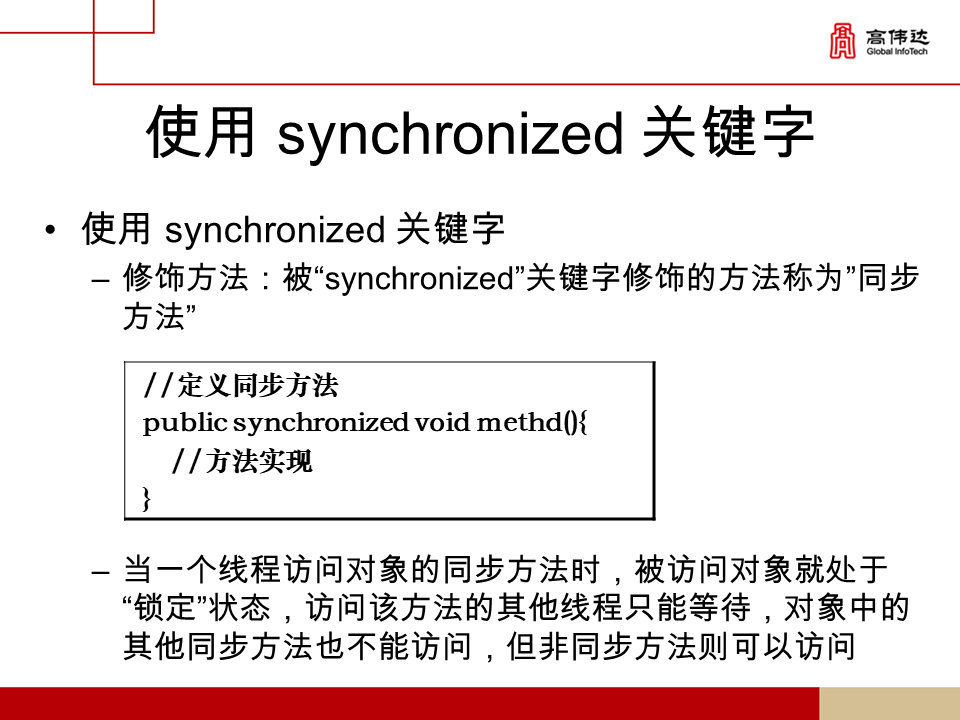 高伟达
Global InfoTech

使用 synchronized 关键字

• 使用 synchronized 关键字
– 修饰方法：被“synchronized”关键字修饰的方法称为”同步方法”

//定义同步方法
public synchronized void methd(){
//方法实现
}

– 当一个线程访问对象的同步方法时，被访问对象就处于“锁定”状态，访问该方法的其他线程只能等待，对象中的其他同步方法也不能访问，但非同步方法则可以访问